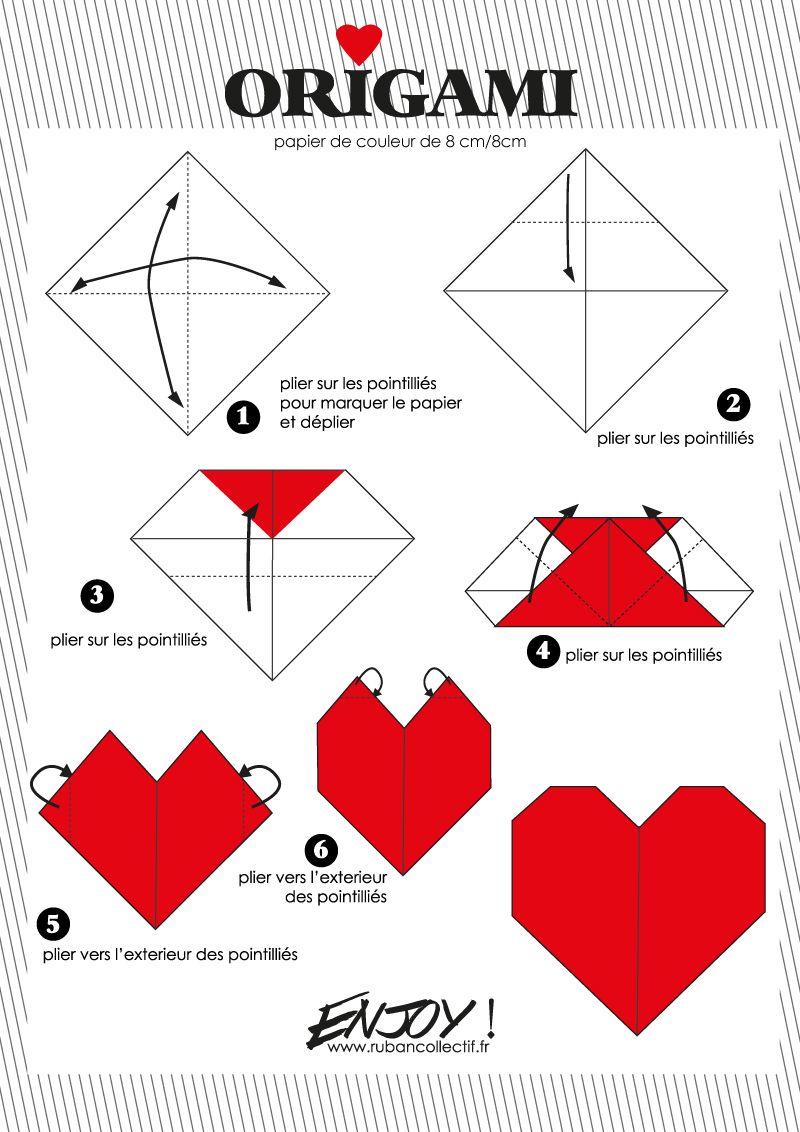 ORIGAMI

papier de couleur de 8 cm/8cm

1 plier sur les pointilliés pour marquer le papier et déplier

2 plier sur les pointilliés

3 plier sur les pointilliés

4 plier sur les pointilliés

5 plier vers l'exterieur des pointilliés

6 plier vers l'exterieur des pointilliés

ENJOY !
www.rubancollectif.fr